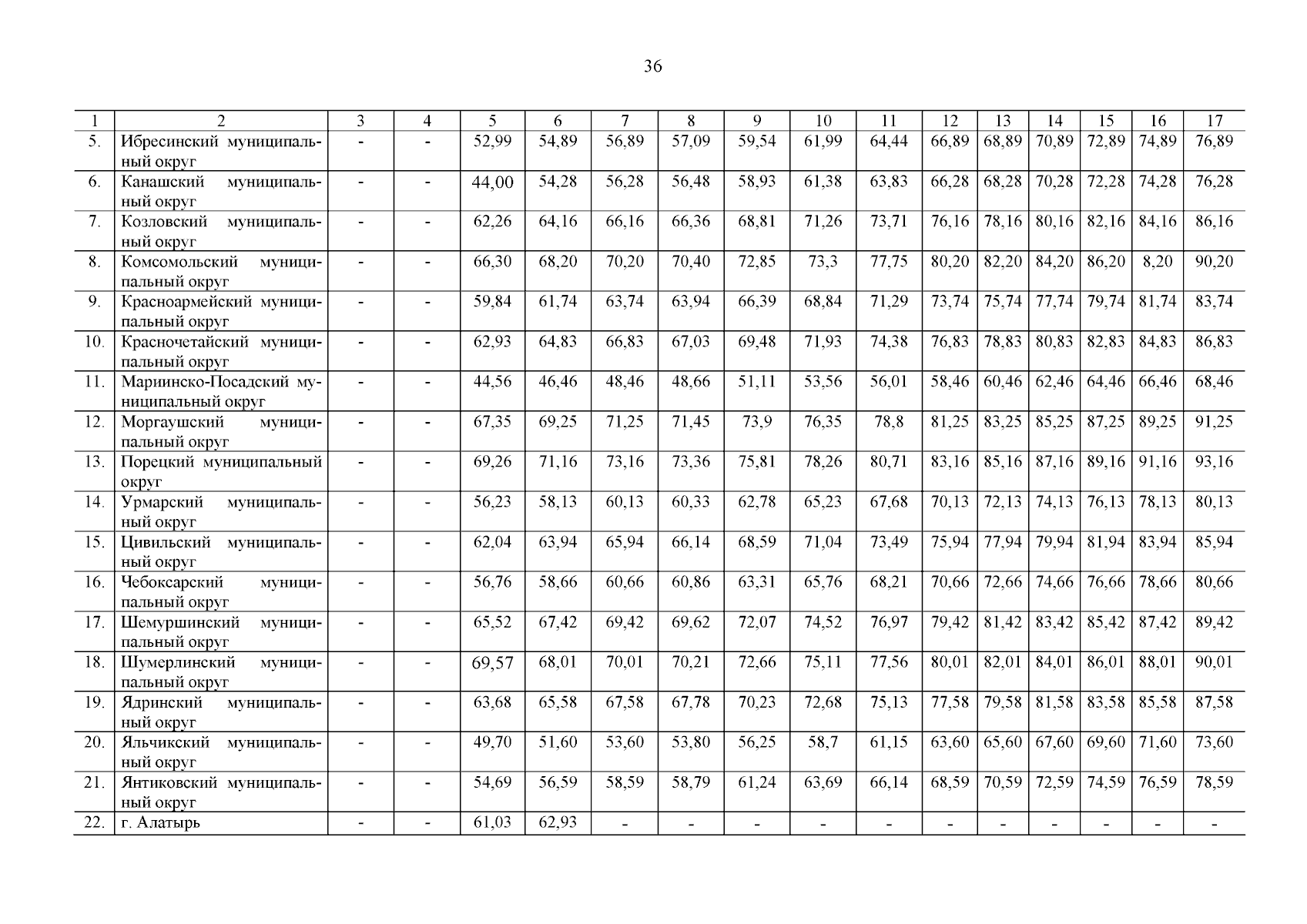 36

| 1 | 2 | 3 | 4 | 5 | 6 | 7 | 8 | 9 | 10 | 11 | 12 | 13 | 14 | 15 | 16 | 17 |
|---|---|---|---|---|---|---|---|---|---|---|---|---|---|---|---|---|
| 5. | Ибресинский муниципальный округ | - | - | 52,99 | 54,89 | 56,89 | 57,09 | 59,54 | 61,99 | 64,44 | 66,89 | 68,89 | 70,89 | 72,89 | 74,89 | 76,89 |
| 6. | Канашский муниципальный округ | - | - | 44,00 | 54,28 | 56,28 | 56,48 | 58,93 | 61,38 | 63,83 | 66,28 | 68,28 | 70,28 | 72,28 | 74,28 | 76,28 |
| 7. | Козловский муниципальный округ | - | - | 62,26 | 64,16 | 66,16 | 66,36 | 68,81 | 71,26 | 73,71 | 76,16 | 78,16 | 80,16 | 82,16 | 84,16 | 86,16 |
| 8. | Комсомольский муниципальный округ | - | - | 66,30 | 68,20 | 70,20 | 70,40 | 72,85 | 73,3 | 77,75 | 80,20 | 82,20 | 84,20 | 86,20 | 8,20 | 90,20 |
| 9. | Красноармейский муниципальный округ | - | - | 59,84 | 61,74 | 63,74 | 63,94 | 66,39 | 68,84 | 71,29 | 73,74 | 75,74 | 77,74 | 79,74 | 81,74 | 83,74 |
| 10. | Красночетайский муниципальный округ | - | - | 62,93 | 64,83 | 66,83 | 67,03 | 69,48 | 71,93 | 74,38 | 76,83 | 78,83 | 80,83 | 82,83 | 84,83 | 86,83 |
| 11. | Мариинско-Посадский муниципальный округ | - | - | 44,56 | 46,46 | 48,46 | 48,66 | 51,11 | 53,56 | 56,01 | 58,46 | 60,46 | 62,46 | 64,46 | 66,46 | 68,46 |
| 12. | Моргаушский муниципальный округ | - | - | 67,35 | 69,25 | 71,25 | 71,45 | 73,9 | 76,35 | 78,8 | 81,25 | 83,25 | 85,25 | 87,25 | 89,25 | 91,25 |
| 13. | Порецкий муниципальный округ | - | - | 69,26 | 71,16 | 73,16 | 73,36 | 75,81 | 78,26 | 80,71 | 83,16 | 85,16 | 87,16 | 89,16 | 91,16 | 93,16 |
| 14. | Урмарский муниципальный округ | - | - | 56,23 | 58,13 | 60,13 | 60,33 | 62,78 | 65,23 | 67,68 | 70,13 | 72,13 | 74,13 | 76,13 | 78,13 | 80,13 |
| 15. | Цивильский муниципальный округ | - | - | 62,04 | 63,94 | 65,94 | 66,14 | 68,59 | 71,04 | 73,49 | 75,94 | 77,94 | 79,94 | 81,94 | 83,94 | 85,94 |
| 16. | Чебоксарский муниципальный округ | - | - | 56,76 | 58,66 | 60,66 | 60,86 | 63,31 | 65,76 | 68,21 | 70,66 | 72,66 | 74,66 | 76,66 | 78,66 | 80,66 |
| 17. | Шемуршинский муниципальный округ | - | - | 65,52 | 67,42 | 69,42 | 69,62 | 72,07 | 74,52 | 76,97 | 79,42 | 81,42 | 83,42 | 85,42 | 87,42 | 89,42 |
| 18. | Шумерлинский муниципальный округ | - | - | 69,57 | 68,01 | 70,01 | 70,21 | 72,66 | 75,11 | 77,56 | 80,01 | 82,01 | 84,01 | 86,01 | 88,01 | 90,01 |
| 19. | Ядринский муниципальный округ | - | - | 63,68 | 65,58 | 67,58 | 67,78 | 70,23 | 72,68 | 75,13 | 77,58 | 79,58 | 81,58 | 83,58 | 85,58 | 87,58 |
| 20. | Яльчикский муниципальный округ | - | - | 49,70 | 51,60 | 53,60 | 53,80 | 56,25 | 58,7 | 61,15 | 63,60 | 65,60 | 67,60 | 69,60 | 71,60 | 73,60 |
| 21. | Янтиковский муниципальный округ | - | - | 54,69 | 56,59 | 58,59 | 58,79 | 61,24 | 63,69 | 66,14 | 68,59 | 70,59 | 72,59 | 74,59 | 76,59 | 78,59 |
| 22. | г. Алатырь | - | - | 61,03 | 62,93 | - | - | - | - | - | - | - | - | - | - | - |